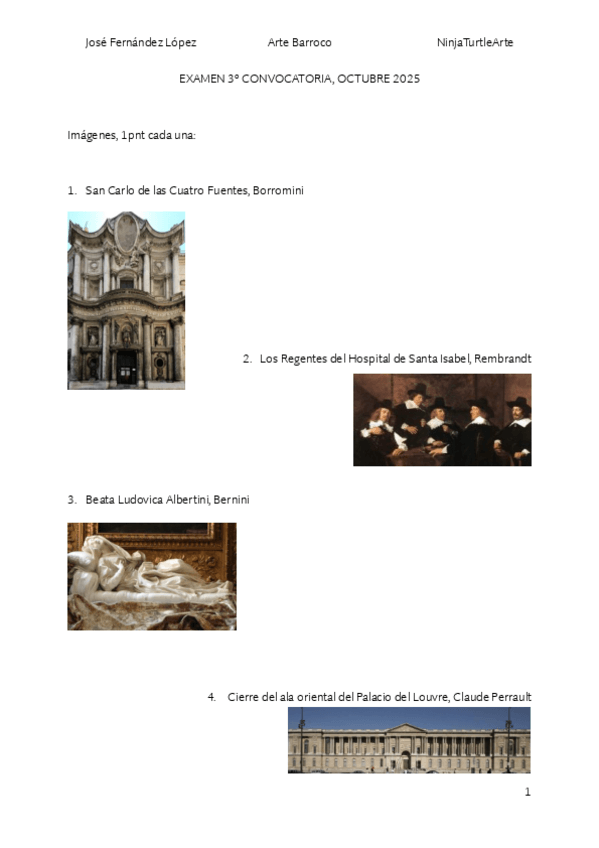 José Fernández López Arte Barroco NinjaTurtleArte

EXAMEN 3º CONVOCATORIA, OCTUBRE 2025

Imágenes, 1pnt cada una:

1. San Carlo de las Cuatro Fuentes, Borromini

2. Los Regentes del Hospital de Santa Isabel, Rembrandt

3. Beata Ludovica Albertini, Bernini

4. Cierre del ala oriental del Palacio del Louvre, Claude Perrault

1